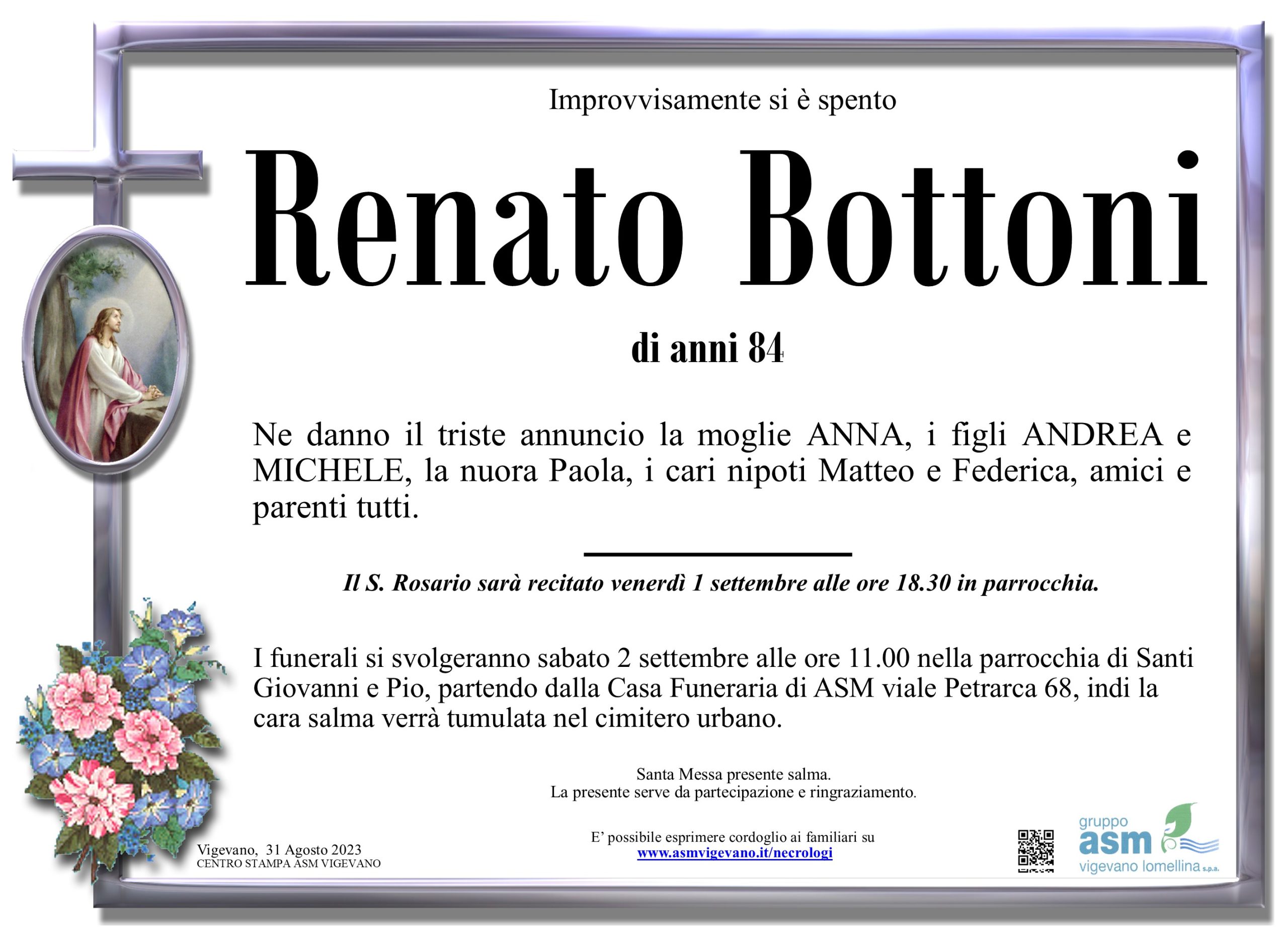 Improvvisamente si è spento

Renato Bottoni

di anni 84

Ne danno il triste annuncio la moglie ANNA, i figli ANDREA e MICHELE, la nuora Paola, i cari nipoti Matteo e Federica, amici e parenti tutti.

Il S. Rosario sarà recitato venerdì 1 settembre alle ore 18.30 in parrocchia.

I funerali si svolgeranno sabato 2 settembre alle ore 11.00 nella parrocchia di Santi Giovanni e Pio, partendo dalla Casa Funeraria di ASM viale Petrarca 68, indi la cara salma verrà tumulata nel cimitero urbano.

Santa Messa presente salma.
La presente serve da partecipazione e ringraziamento.

Vigevano, 31 Agosto 2023
CENTRO STAMPA ASM VIGEVANO

E' possibile esprimere cordoglio ai familiari su
www.asmvigevano.it/necrologi

gruppo
asm
vigevano lomellina s.p.a.